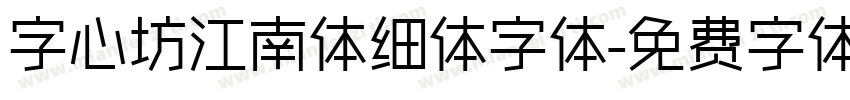 字心坊江南体细体字体-免费字体